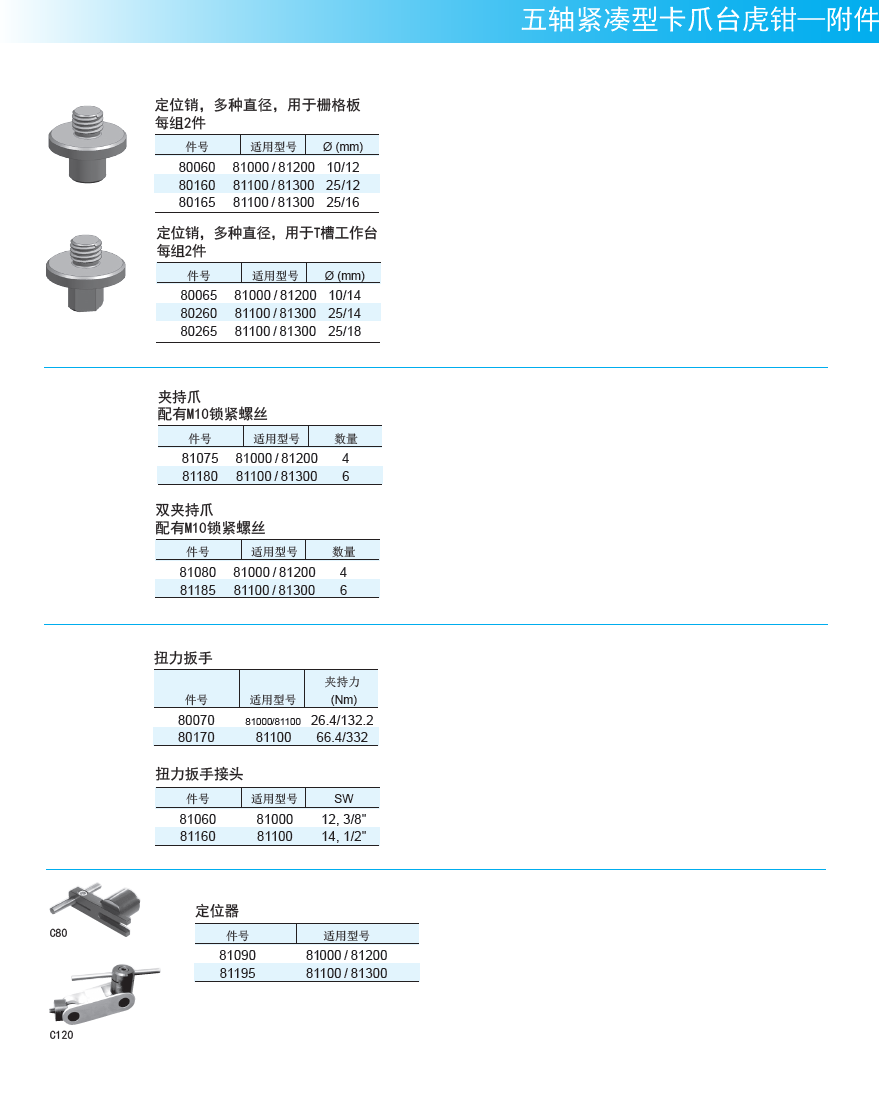 五轴紧凑型卡爪台虎钳—附件

定位销，多种直径，用于栅格板
每组2件

| 件号 | 适用型号 | Ø (mm) |
|---|---|---|
| 80060 | 81000 / 81200 | 10/12 |
| 80160 | 81100 / 81300 | 25/12 |
| 80165 | 81100 / 81300 | 25/16 |

定位销，多种直径，用于T槽工作台
每组2件

| 件号 | 适用型号 | Ø (mm) |
|---|---|---|
| 80065 | 81000 / 81200 | 10/14 |
| 80260 | 81100 / 81300 | 25/14 |
| 80265 | 81100 / 81300 | 25/18 |

夹持爪
配有M10锁紧螺丝

| 件号 | 适用型号 | 数量 |
|---|---|---|
| 81075 | 81000 / 81200 | 4 |
| 81180 | 81100 / 81300 | 6 |

双夹持爪
配有M10锁紧螺丝

| 件号 | 适用型号 | 数量 |
|---|---|---|
| 81080 | 81000 / 81200 | 4 |
| 81185 | 81100 / 81300 | 6 |

扭力扳手

| 件号 | 适用型号 | 夹持力 (Nm) |
|---|---|---|
| 80070 | 81000/81100 | 26.4/132.2 |
| 80170 | 81100 | 66.4/332 |

扭力扳手接头

| 件号 | 适用型号 | SW |
|---|---|---|
| 81060 | 81000 | 12, 3/8" |
| 81160 | 81100 | 14, 1/2" |

C80

C120

定位器

| 件号 | 适用型号 |
|---|---|
| 81090 | 81000 / 81200 |
| 81195 | 81100 / 81300 |